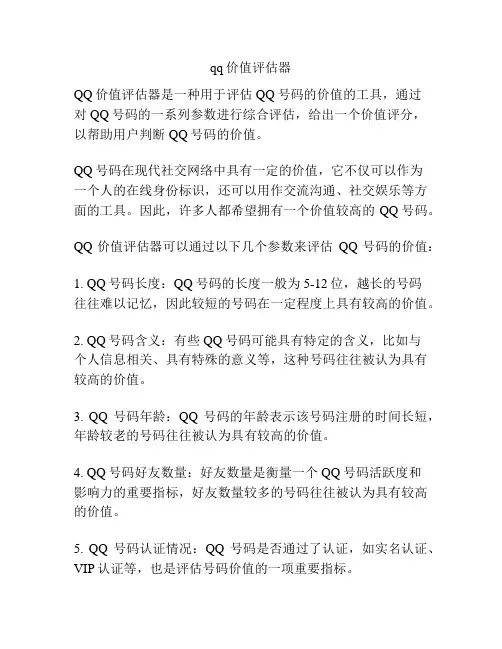 qq 价值评估器

QQ 价值评估器是一种用于评估 QQ 号码的价值的工具，通过对 QQ 号码的一系列参数进行综合评估，给出一个价值评分，以帮助用户判断 QQ 号码的价值。

QQ 号码在现代社交网络中具有一定的价值，它不仅可以作为一个人的在线身份标识，还可以用作交流沟通、社交娱乐等方面的工具。因此，许多人都希望拥有一个价值较高的 QQ 号码。

QQ 价值评估器可以通过以下几个参数来评估 QQ 号码的价值：

1. QQ 号码长度：QQ 号码的长度一般为 5-12 位，越长的号码往往难以记忆，因此较短的号码在一定程度上具有较高的价值。

2. QQ 号码含义：有些 QQ 号码可能具有特定的含义，比如与个人信息相关、具有特殊的意义等，这种号码往往被认为具有较高的价值。

3. QQ 号码年龄：QQ 号码的年龄表示该号码注册的时间长短，年龄较老的号码往往被认为具有较高的价值。

4. QQ 号码好友数量：好友数量是衡量一个 QQ 号码活跃度和影响力的重要指标，好友数量较多的号码往往被认为具有较高的价值。

5. QQ 号码认证情况：QQ 号码是否通过了认证，如实名认证、VIP 认证等，也是评估号码价值的一项重要指标。